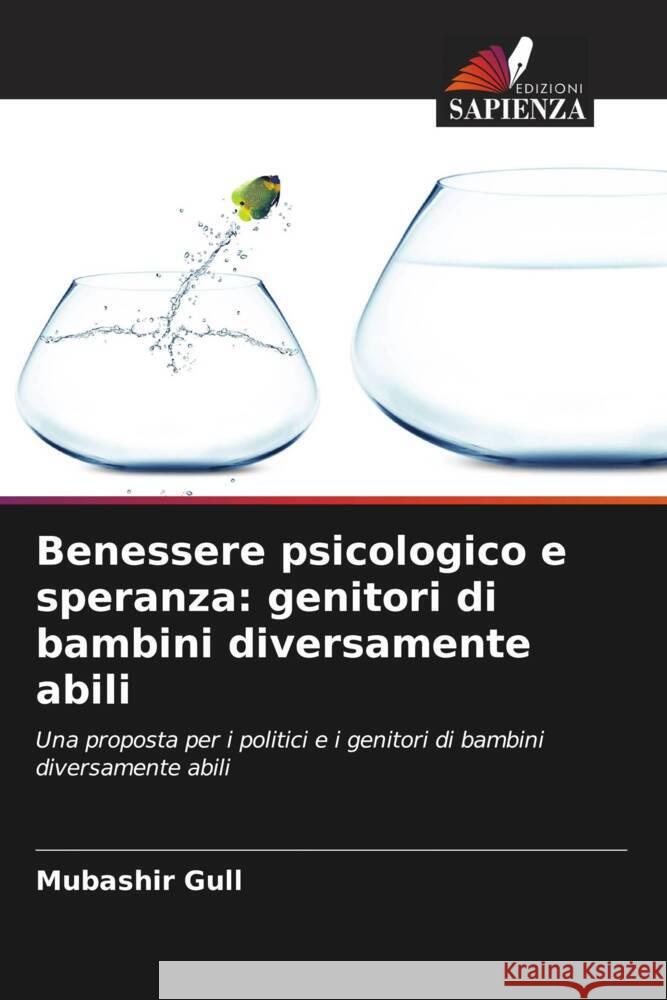 EDIZIONI
SAPIENZA

Benessere psicologico e speranza: genitori di bambini diversamente abili

Una proposta per i politici e i genitori di bambini diversamente abili

Mubashir Gull